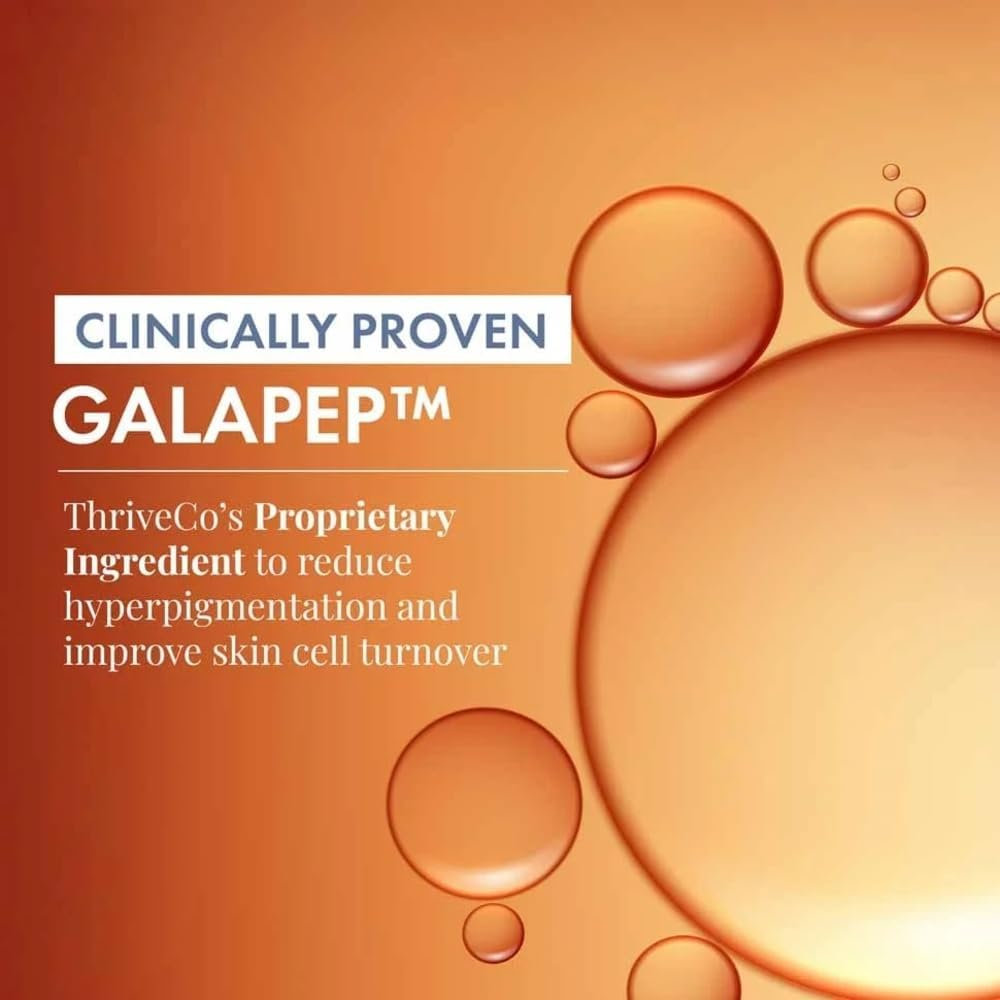 CLINICALLY PROVEN
GALAPEP™

ThriveCo's Proprietary Ingredient to reduce hyperpigmentation and improve skin cell turnover